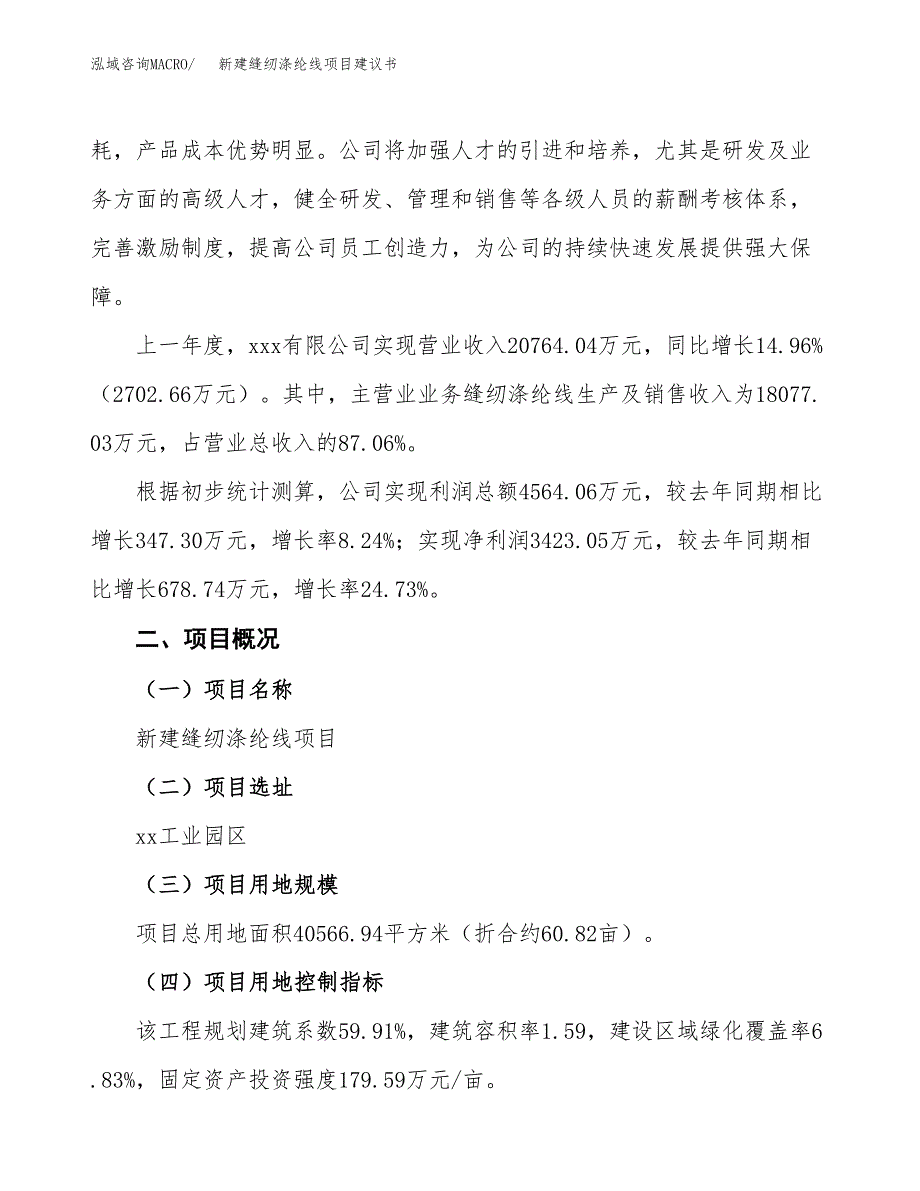 泓域咨询MACRO/　新建缝纫涤纶线项目建议书

耗，产品成本优势明显。公司将加强人才的引进和培养，尤其是研发及业务方面的高级人才，健全研发、管理和销售等各级人员的薪酬考核体系，完善激励制度，提高公司员工创造力，为公司的持续快速发展提供强大保障。

上一年度，xxx有限公司实现营业收入20764.04万元，同比增长14.96%（2702.66万元）。其中，主营业业务缝纫涤纶线生产及销售收入为18077.03万元，占营业总收入的87.06%。

根据初步统计测算，公司实现利润总额4564.06万元，较去年同期相比增长347.30万元，增长率8.24%；实现净利润3423.05万元，较去年同期相比增长678.74万元，增长率24.73%。

二、项目概况

（一）项目名称

新建缝纫涤纶线项目

（二）项目选址

xx工业园区

（三）项目用地规模

项目总用地面积40566.94平方米（折合约60.82亩）。

（四）项目用地控制指标

该工程规划建筑系数59.91%，建筑容积率1.59，建设区域绿化覆盖率6.83%，固定资产投资强度179.59万元/亩。